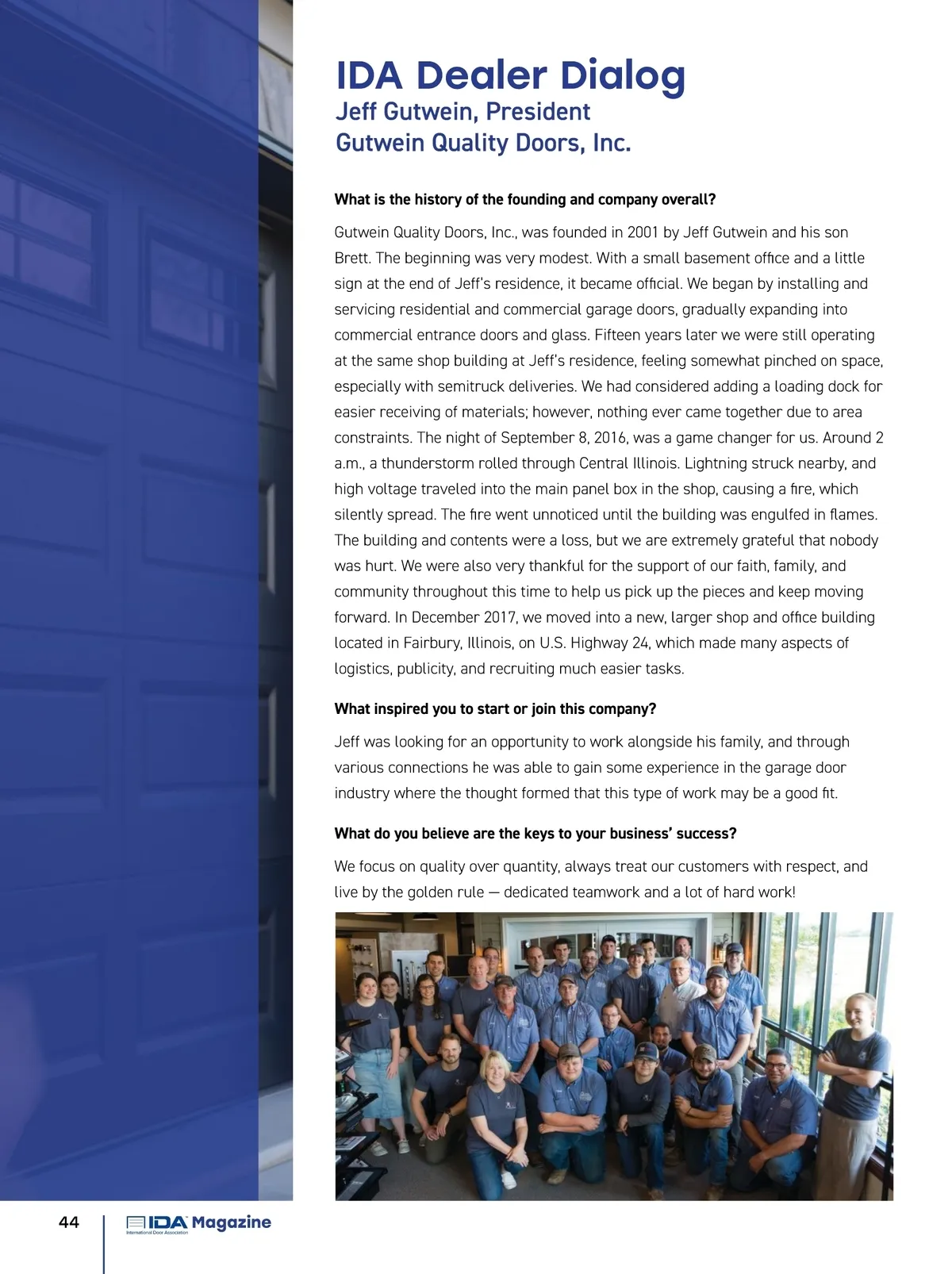 IDA Dealer Dialog
Jeff Gutwein, President
Gutwein Quality Doors, Inc.

What is the history of the founding and company overall?

Gutwein Quality Doors, Inc., was founded in 2001 by Jeff Gutwein and his son Brett. The beginning was very modest. With a small basement office and a little sign at the end of Jeff's residence, it became official. We began by installing and servicing residential and commercial garage doors, gradually expanding into commercial entrance doors and glass. Fifteen years later we were still operating at the same shop building at Jeff's residence, feeling somewhat pinched on space, especially with semitruck deliveries. We had considered adding a loading dock for easier receiving of materials; however, nothing ever came together due to area constraints. The night of September 8, 2016, was a game changer for us. Around 2 a.m., a thunderstorm rolled through Central Illinois. Lightning struck nearby, and high voltage traveled into the main panel box in the shop, causing a fire, which silently spread. The fire went unnoticed until the building was engulfed in flames. The building and contents were a loss, but we are extremely grateful that nobody was hurt. We were also very thankful for the support of our faith, family, and community throughout this time to help us pick up the pieces and keep moving forward. In December 2017, we moved into a new, larger shop and office building located in Fairbury, Illinois, on U.S. Highway 24, which made many aspects of logistics, publicity, and recruiting much easier tasks.

What inspired you to start or join this company?

Jeff was looking for an opportunity to work alongside his family, and through various connections he was able to gain some experience in the garage door industry where the thought formed that this type of work may be a good fit.

What do you believe are the keys to your business' success?

We focus on quality over quantity, always treat our customers with respect, and live by the golden rule — dedicated teamwork and a lot of hard work!

44 IDA Magazine
International Door Association